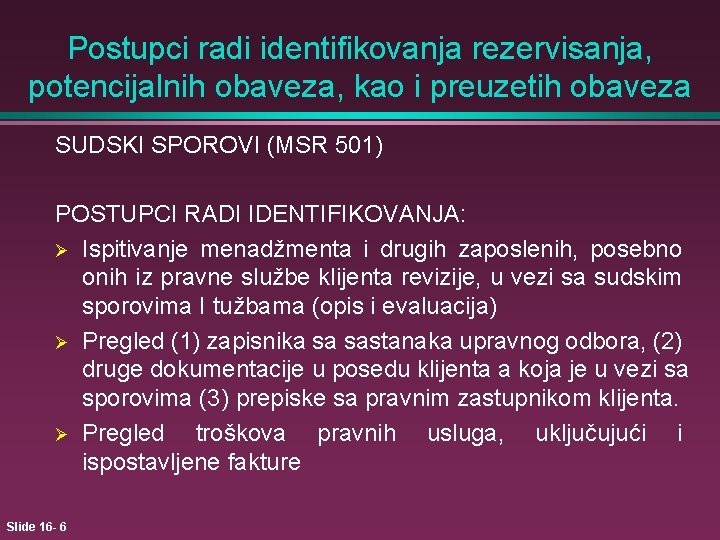 Postupci radi identifikovanja rezervisanja, potencijalnih obaveza, kao i preuzetih obaveza

SUDSKI SPOROVI (MSR 501)

POSTUPCI RADI IDENTIFIKOVANJA:

➢ Ispitivanje menadžmenta i drugih zaposlenih, posebno onih iz pravne službe klijenta revizije, u vezi sa sudskim sporovima I tužbama (opis i evaluacija)

➢ Pregled (1) zapisnika sa sastanaka upravnog odbora, (2) druge dokumentacije u posedu klijenta a koja je u vezi sa sporovima (3) prepiske sa pravnim zastupnikom klijenta.

➢ Pregled troškova pravnih usluga, uključujući i ispostavljene fakture

Slide 16- 6